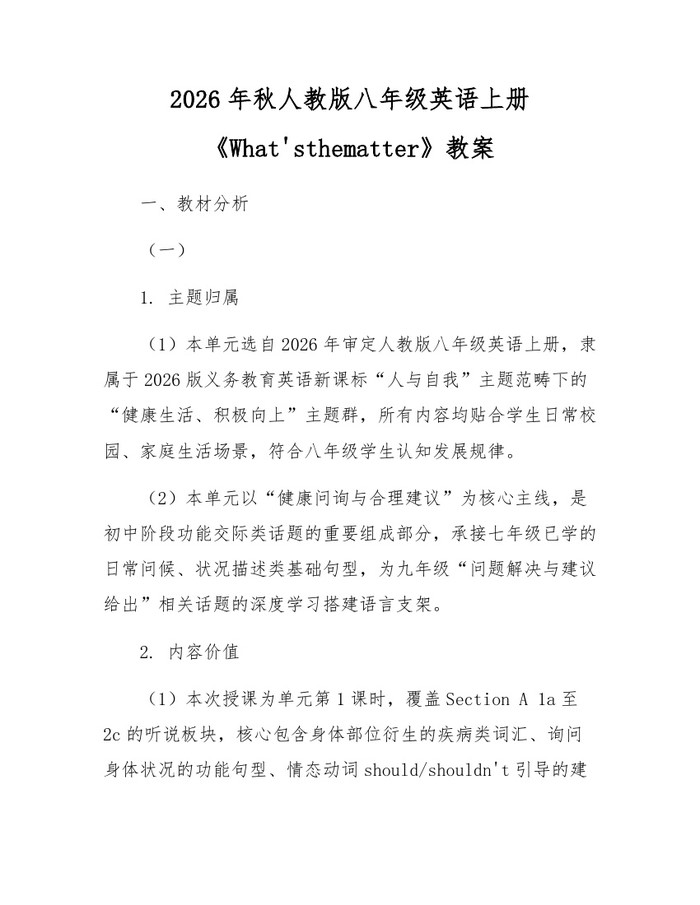 2026年秋人教版八年级英语上册

《What'sthematter》教案

一、教材分析

（一）

1. 主题归属

（1）本单元选自2026年审定人教版八年级英语上册，隶属于2026版义务教育英语新课标“人与自我”主题范畴下的“健康生活、积极向上”主题群，所有内容均贴合学生日常校园、家庭生活场景，符合八年级学生认知发展规律。

（2）本单元以“健康问询与合理建议”为核心主线，是初中阶段功能交际类话题的重要组成部分，承接七年级已学的日常问候、状况描述类基础句型，为九年级“问题解决与建议给出”相关话题的深度学习搭建语言支架。

2. 内容价值

（1）本次授课为单元第1课时，覆盖Section A 1a至2c的听说板块，核心包含身体部位衍生的疾病类词汇、询问身体状况的功能句型、情态动词should/shouldn't引导的建